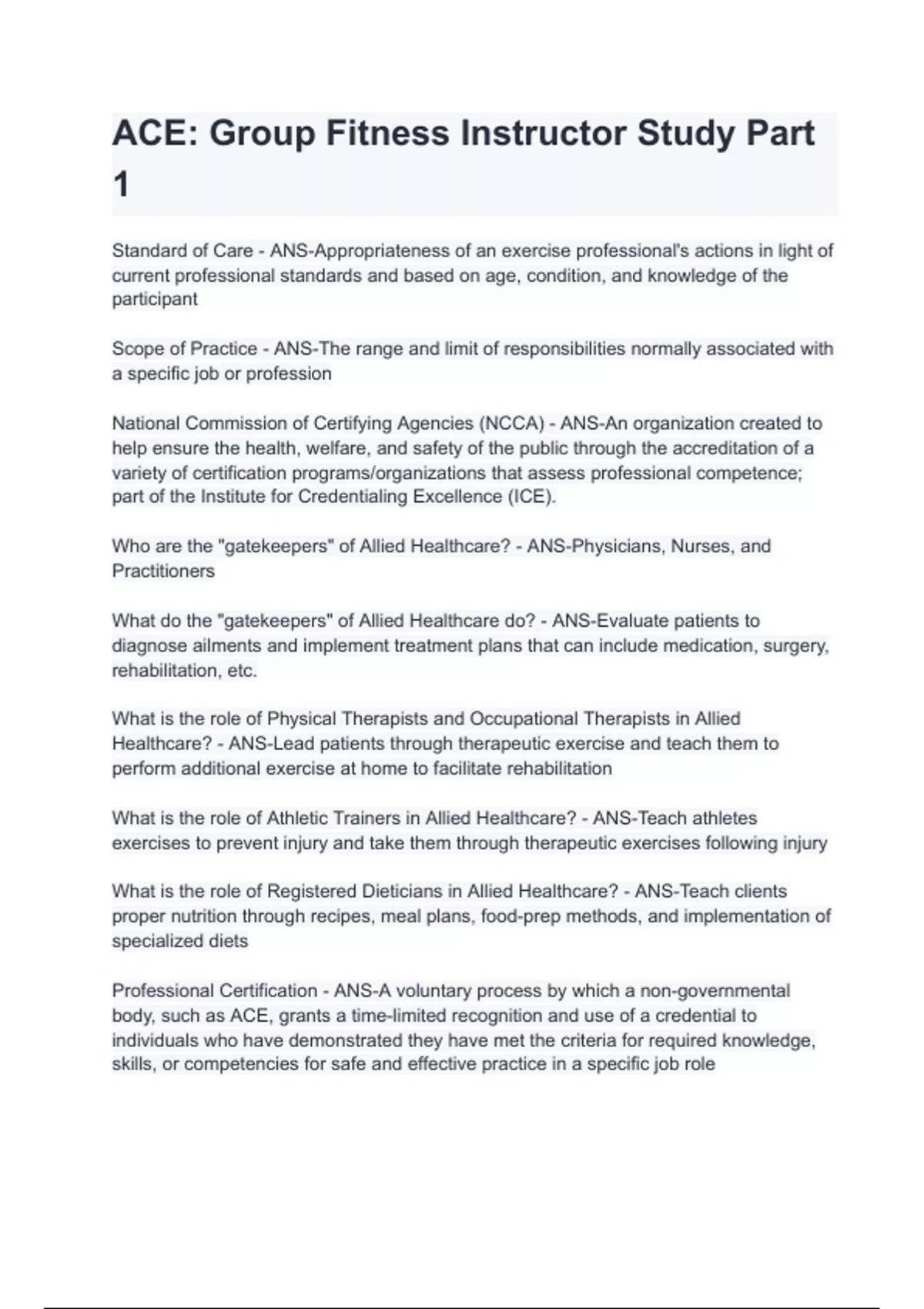 ACE: Group Fitness Instructor Study Part 1

Standard of Care - ANS-Appropriateness of an exercise professional's actions in light of current professional standards and based on age, condition, and knowledge of the participant

Scope of Practice - ANS-The range and limit of responsibilities normally associated with a specific job or profession

National Commission of Certifying Agencies (NCCA) - ANS-An organization created to help ensure the health, welfare, and safety of the public through the accreditation of a variety of certification programs/organizations that assess professional competence; part of the Institute for Credentialing Excellence (ICE).

Who are the "gatekeepers" of Allied Healthcare? - ANS-Physicians, Nurses, and Practitioners

What do the "gatekeepers" of Allied Healthcare do? - ANS-Evaluate patients to diagnose ailments and implement treatment plans that can include medication, surgery, rehabilitation, etc.

What is the role of Physical Therapists and Occupational Therapists in Allied Healthcare? - ANS-Lead patients through therapeutic exercise and teach them to perform additional exercise at home to facilitate rehabilitation

What is the role of Athletic Trainers in Allied Healthcare? - ANS-Teach athletes exercises to prevent injury and take them through therapeutic exercises following injury

What is the role of Registered Dieticians in Allied Healthcare? - ANS-Teach clients proper nutrition through recipes, meal plans, food-prep methods, and implementation of specialized diets

Professional Certification - ANS-A voluntary process by which a non-governmental body, such as ACE, grants a time-limited recognition and use of a credential to individuals who have demonstrated they have met the criteria for required knowledge, skills, or competencies for safe and effective practice in a specific job role